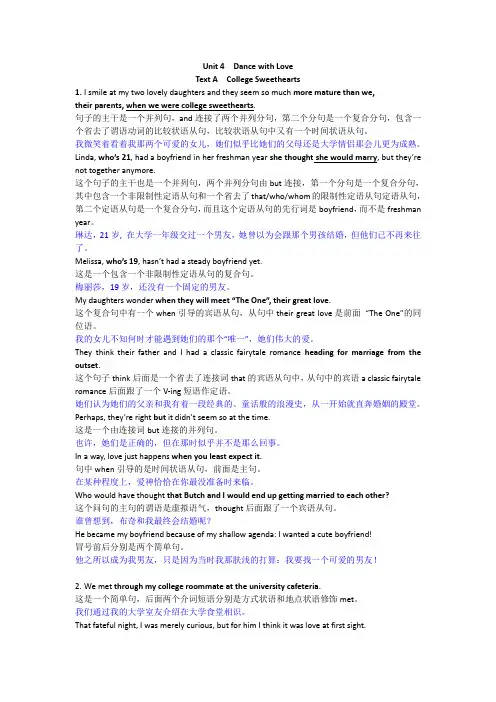 Unit 4 Dance with Love
Text A College Sweethearts

1. I smile at my two lovely daughters and they seem so much more mature than we, their parents, when we were college sweethearts.
句子的主干是一个并列句，and 连接了两个并列分句，第二个分句是一个复合分句，包含一个省去了谓语动词的比较状语从句，比较状语从句中又有一个时间状语从句。
我微笑着看着我那两个可爱的女儿，她们似乎比她们的父母还是大学情侣那会儿更为成熟。
Linda, who's 21, had a boyfriend in her freshman year she thought she would marry, but they're not together anymore.
这个句子的主干也是一个并列句，两个并列分句由 but 连接，第一个分句是一个复合分句，其中包含一个非限制性定语从句和一个省去了 that/who/whom 的限制性定语从句定语从句，第二个定语从句是一个复合分句，而且这个定语从句的先行词是 boyfriend，而不是 freshman year。
琳达，21 岁，在大学一年级交过一个男友，她曾以为会跟那个男孩结婚，但他们已不再来往了。
Melissa, who's 19, hasn't had a steady boyfriend yet.
这是一个包含一个非限制性定语从句的复合句。
梅丽莎，19 岁，还没有一个固定的男友。
My daughters wonder when they will meet "The One", their great love.
这个复合句中有一个 when 引导的宾语从句，从句中 their great love 是前面 "The One"的同位语。
我的女儿不知何时才能遇到她们的那个"唯一"，她们伟大的爱。
They think their father and I had a classic fairytale romance heading for marriage from the outset.
这个句子 think 后面是一个省去了连接词 that 的宾语从句中，从句中的宾语 a classic fairytale romance 后面跟了一个 V-ing 短语作定语。
她们认为她们的父亲和我有着一段经典的、童话般的浪漫史，从一开始就直奔婚姻的殿堂。
Perhaps, they're right but it didn't seem so at the time.
这是一个由连接词 but 连接的并列句。
也许，她们是正确的，但在那时似乎并不是那么回事。
In a way, love just happens when you least expect it.
句中 when 引导的是时间状语从句，前面是主句。
在某种程度上，爱神恰恰在你最没准备时来临。
Who would have thought that Butch and I would end up getting married to each other?
这个问句的主句的谓语是虚拟语气，thought 后面跟了一个宾语从句。
谁曾想到，布奇和我最终会结婚呢？
He became my boyfriend because of my shallow agenda: I wanted a cute boyfriend!
冒号前后分别是两个简单句。
他之所以成为我男友，只是因为当时我那肤浅的打算：我要找一个可爱的男友！

2. We met through my college roommate at the university cafeteria.
这是一个简单句，后面两个介词短语分别是方式状语和地点状语修饰 met。
我们通过我的大学室友介绍在大学食堂相识。
That fateful night, I was merely curious, but for him I think it was love at first sight.